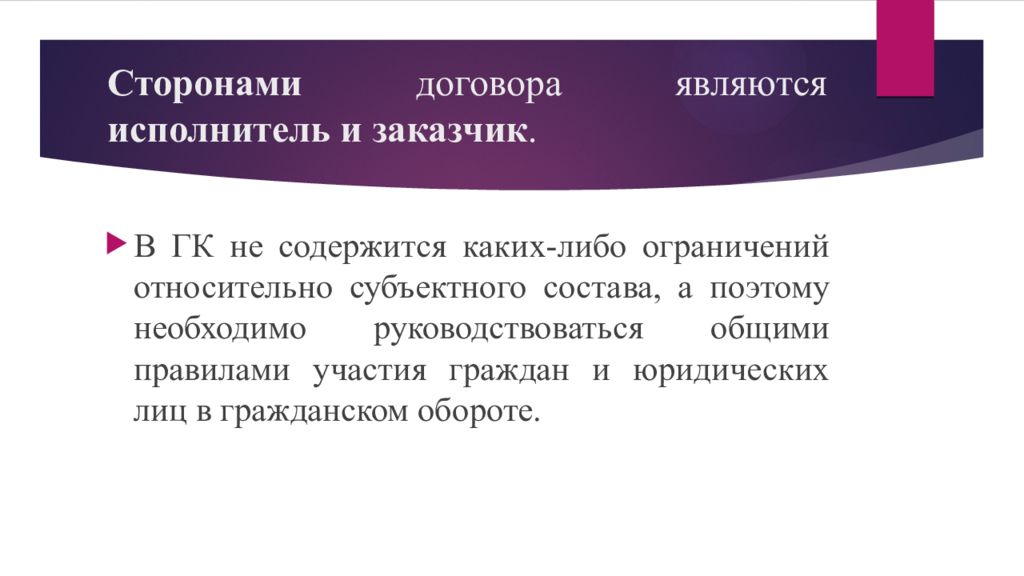 Сторонами договора являются исполнитель и заказчик.

В ГК не содержится каких-либо ограничений относительно субъектного состава, а поэтому необходимо руководствоваться общими правилами участия граждан и юридических лиц в гражданском обороте.